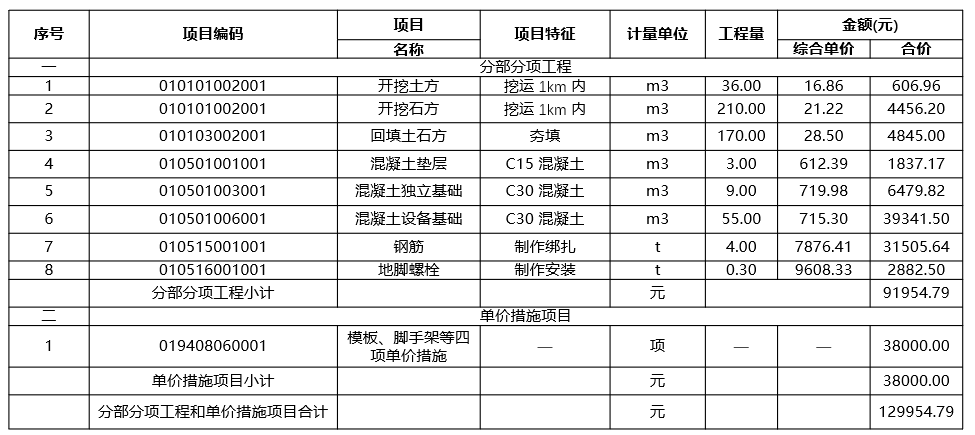 | 序号 | 项目编码 | 项目名称 | 项目特征 | 计量单位 | 工程量 | 金额(元) 综合单价 | 金额(元) 合价 |
|---|---|---|---|---|---|---|---|
| 一 | 分部分项工程 | | | | | | |
| 1 | 010101002001 | 开挖土方 | 挖运 1km 内 | m3 | 36.00 | 16.86 | 606.96 |
| 2 | 010101002001 | 开挖石方 | 挖运 1km 内 | m3 | 210.00 | 21.22 | 4456.20 |
| 3 | 010103002001 | 回填土石方 | 夯填 | m3 | 170.00 | 28.50 | 4845.00 |
| 4 | 010501001001 | 混凝土垫层 | C15 混凝土 | m3 | 3.00 | 612.39 | 1837.17 |
| 5 | 010501003001 | 混凝土独立基础 | C30 混凝土 | m3 | 9.00 | 719.98 | 6479.82 |
| 6 | 010501006001 | 混凝土设备基础 | C30 混凝土 | m3 | 55.00 | 715.30 | 39341.50 |
| 7 | 010515001001 | 钢筋 | 制作绑扎 | t | 4.00 | 7876.41 | 31505.64 |
| 8 | 010516001001 | 地脚螺栓 | 制作安装 | t | 0.30 | 9608.33 | 2882.50 |
| | 分部分项工程小计 | | | 元 | | | 91954.79 |
| 二 | 单价措施项目 | | | | | | |
| 1 | 019408060001 | 模板、脚手架等四项单价措施 | — | 项 | — | — | 38000.00 |
| | 单价措施项目小计 | | | 元 | | | 38000.00 |
| | 分部分项工程和单价措施项目合计 | | | 元 | | | 129954.79 |